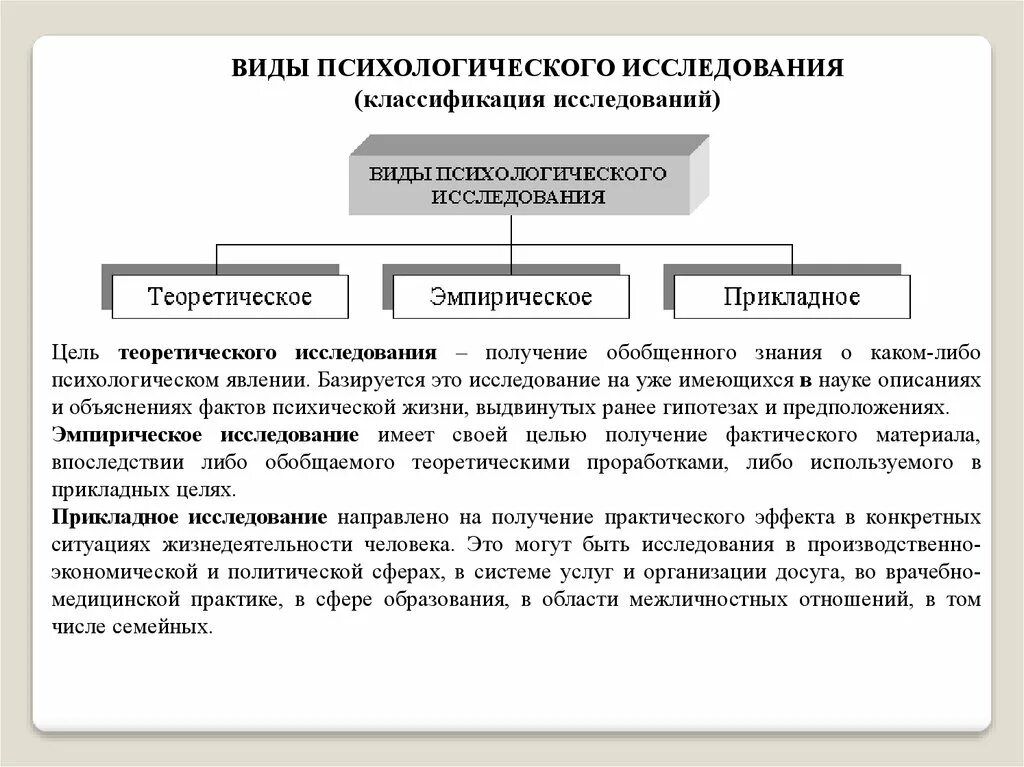 ВИДЫ ПСИХОЛОГИЧЕСКОГО ИССЛЕДОВАНИЯ
(классификация исследований)

ВИДЫ ПСИХОЛОГИЧЕСКОГО ИССЛЕДОВАНИЯ

Теоретическое

Эмпирическое

Прикладное

Цель теоретического исследования – получение обобщенного знания о каком-либо психологическом явлении. Базируется это исследование на уже имеющихся в науке описаниях и объяснениях фактов психической жизни, выдвинутых ранее гипотезах и предположениях.
Эмпирическое исследование имеет своей целью получение фактического материала, впоследствии либо обобщаемого теоретическими проработками, либо используемого в прикладных целях.
Прикладное исследование направлено на получение практического эффекта в конкретных ситуациях жизнедеятельности человека. Это могут быть исследования в производственно-экономической и политической сферах, в системе услуг и организации досуга, во врачебно-медицинской практике, в сфере образования, в области межличностных отношений, в том числе семейных.